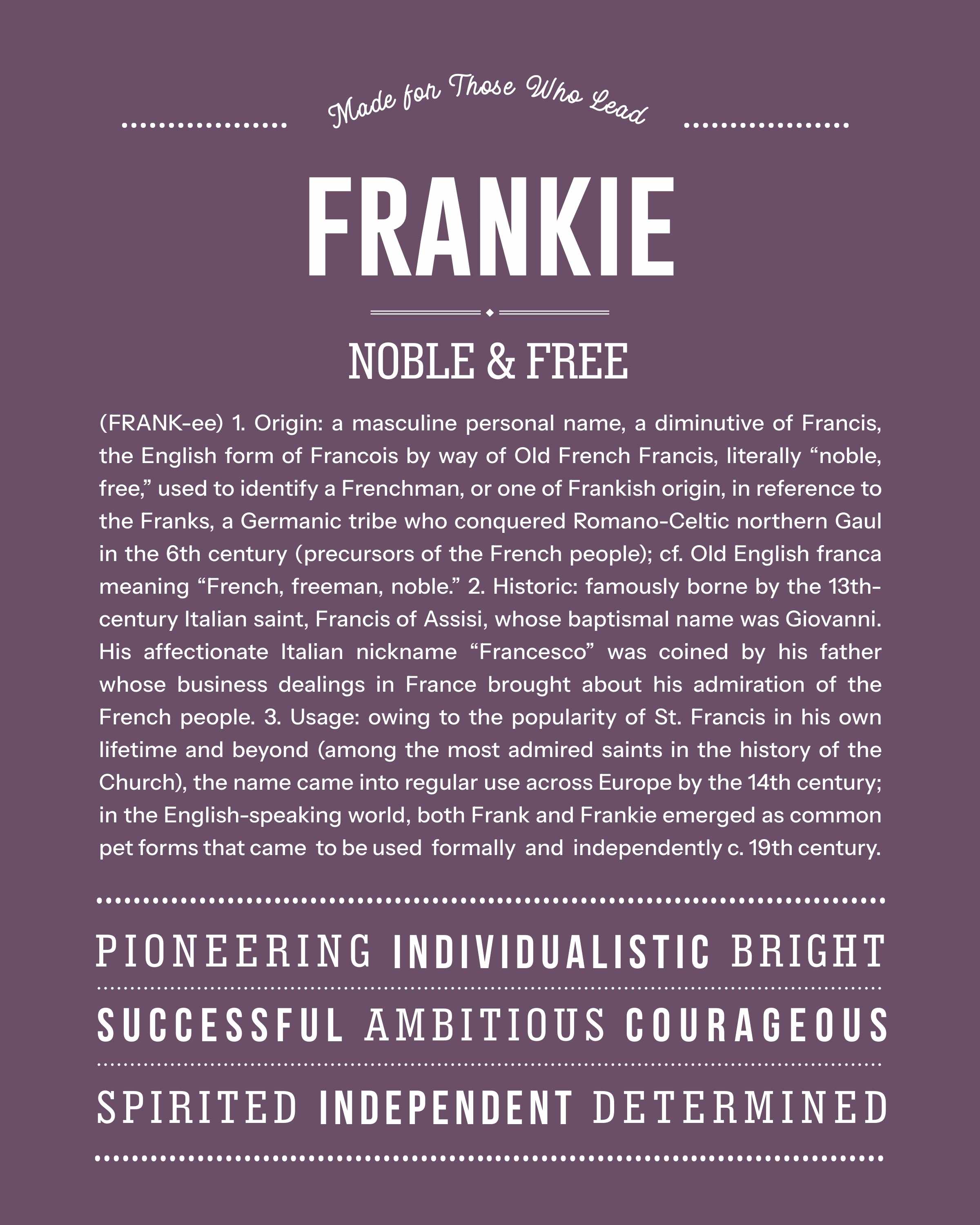 Made for Those Who Lead

FRANKIE

NOBLE & FREE

(FRANK-ee) 1. Origin: a masculine personal name, a diminutive of Francis, the English form of Francois by way of Old French Francis, literally “noble, free,” used to identify a Frenchman, or one of Frankish origin, in reference to the Franks, a Germanic tribe who conquered Romano-Celtic northern Gaul in the 6th century (precursors of the French people); cf. Old English franca meaning “French, freeman, noble.” 2. Historic: famously borne by the 13th-century Italian saint, Francis of Assisi, whose baptismal name was Giovanni. His affectionate Italian nickname “Francesco” was coined by his father whose business dealings in France brought about his admiration of the French people. 3. Usage: owing to the popularity of St. Francis in his own lifetime and beyond (among the most admired saints in the history of the Church), the name came into regular use across Europe by the 14th century; in the English-speaking world, both Frank and Frankie emerged as common pet forms that came to be used formally and independently c. 19th century.

PIONEERING INDIVIDUALISTIC BRIGHT

SUCCESSFUL AMBITIOUS COURAGEOUS

SPIRITED INDEPENDENT DETERMINED